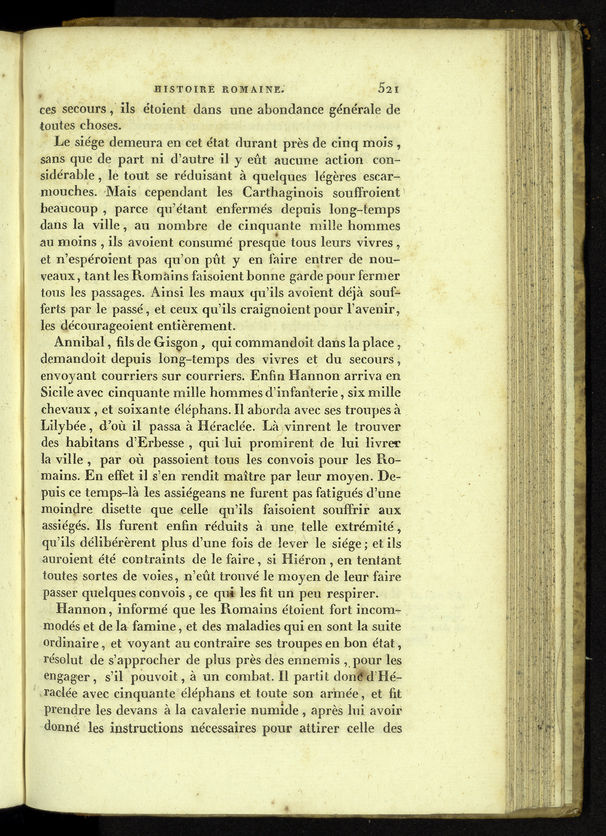 HISTOIRE ROMAINE. 521

ces secours, ils étoient dans une abondance générale de toutes choses.

Le siége demeura en cet état durant près de cinq mois, sans que de part ni d'autre il y eût aucune action considérable, le tout se réduisant à quelques légères escarmouches. Mais cependant les Carthaginois souffroient beaucoup, parce qu'étant enfermés depuis long-temps dans la ville, au nombre de cinquante mille hommes au moins, ils avoient consumé presque tous leurs vivres, et n'espéroient pas qu'on pût y en faire entrer de nouveaux, tant les Romains faisoient bonne garde pour fermer tous les passages. Ainsi les maux qu'ils avoient déjà soufferts par le passé, et ceux qu'ils craignoient pour l'avenir, les décourageoient entièrement.

Annibal, fils de Gisgon, qui commandoit dans la place, demandoit depuis long-temps des vivres et du secours, envoyant courriers sur courriers. Enfin Hannon arriva en Sicile avec cinquante mille hommes d'infanterie, six mille chevaux, et soixante éléphans. Il aborda avec ses troupes à Lilybée, d'où il passa à Héraclée. Là vinrent le trouver des habitans d'Erbesse, qui lui promirent de lui livrer la ville, par où passoient tous les convois pour les Romains. En effet il s'en rendit maître par leur moyen. Depuis ce temps-là les assiégeans ne furent pas fatigués d'une moindre disette que celle qu'ils faisoient souffrir aux assiégés. Ils furent enfin réduits à une telle extrémité, qu'ils délibérèrent plus d'une fois de lever le siége; et ils auroient été contraints de le faire, si Hiéron, en tentant toutes sortes de voies, n'eût trouvé le moyen de leur faire passer quelques convois, ce qui les fit un peu respirer.

Hannon, informé que les Romains étoient fort incommodés et de la famine, et des maladies qui en sont la suite ordinaire, et voyant au contraire ses troupes en bon état, résolut de s'approcher de plus près des ennemis, pour les engager, s'il pouvoit, à un combat. Il partit donc d'Héraclée avec cinquante éléphans et toute son armée, et fit prendre les devans à la cavalerie numide, après lui avoir donné les instructions nécessaires pour attirer celle des